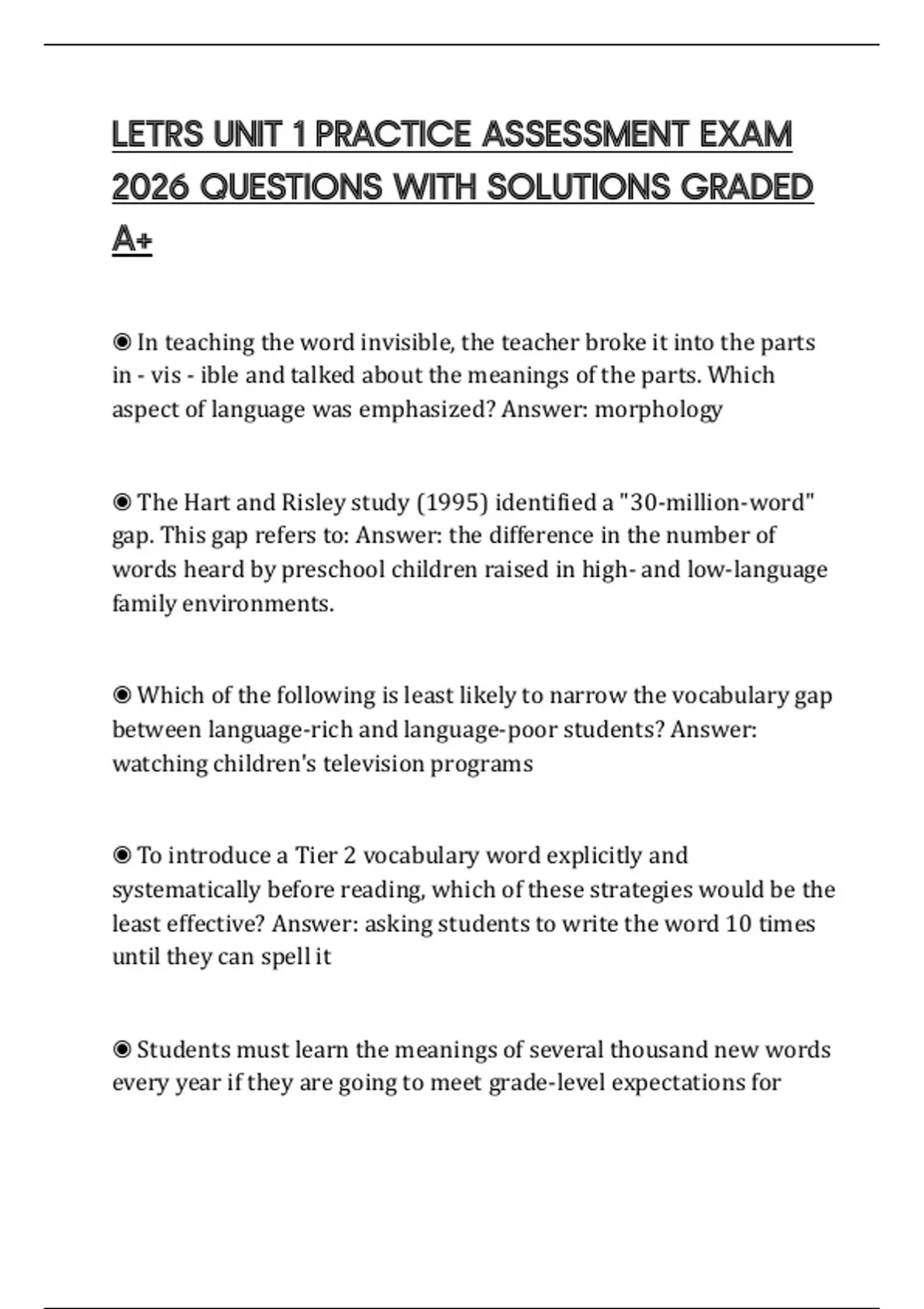 LETRS UNIT 1 PRACTICE ASSESSMENT EXAM 2026 QUESTIONS WITH SOLUTIONS GRADED A+

◉ In teaching the word invisible, the teacher broke it into the parts in - vis - ible and talked about the meanings of the parts. Which aspect of language was emphasized? Answer: morphology

◉ The Hart and Risley study (1995) identified a "30-million-word" gap. This gap refers to: Answer: the difference in the number of words heard by preschool children raised in high- and low-language family environments.

◉ Which of the following is least likely to narrow the vocabulary gap between language-rich and language-poor students? Answer: watching children's television programs

◉ To introduce a Tier 2 vocabulary word explicitly and systematically before reading, which of these strategies would be the least effective? Answer: asking students to write the word 10 times until they can spell it

◉ Students must learn the meanings of several thousand new words every year if they are going to meet grade-level expectations for